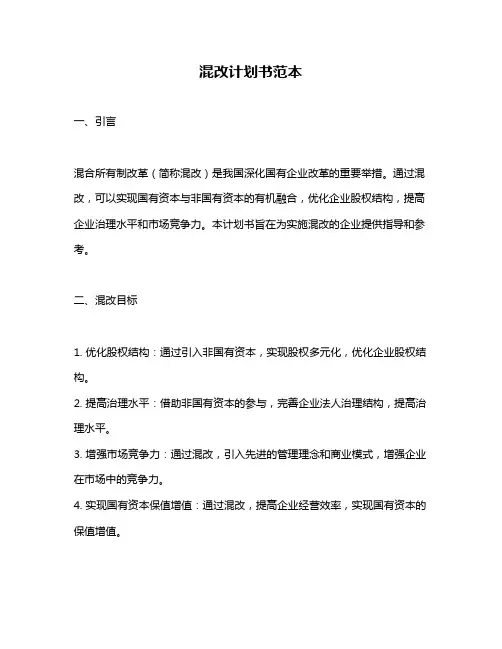 混改计划书范本

一、引言

混合所有制改革（简称混改）是我国深化国有企业改革的重要举措。通过混改，可以实现国有资本与非国有资本的有机融合，优化企业股权结构，提高企业治理水平和市场竞争力。本计划书旨在为实施混改的企业提供指导和参考。

二、混改目标

1. 优化股权结构：通过引入非国有资本，实现股权多元化，优化企业股权结构。
2. 提高治理水平：借助非国有资本的参与，完善企业法人治理结构，提高治理水平。
3. 增强市场竞争力：通过混改，引入先进的管理理念和商业模式，增强企业在市场中的竞争力。
4. 实现国有资本保值增值：通过混改，提高企业经营效率，实现国有资本的保值增值。